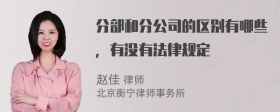 分部和分公司的区别有哪些，有没有法律规定

赵佳 律师
北京衡宁律师事务所